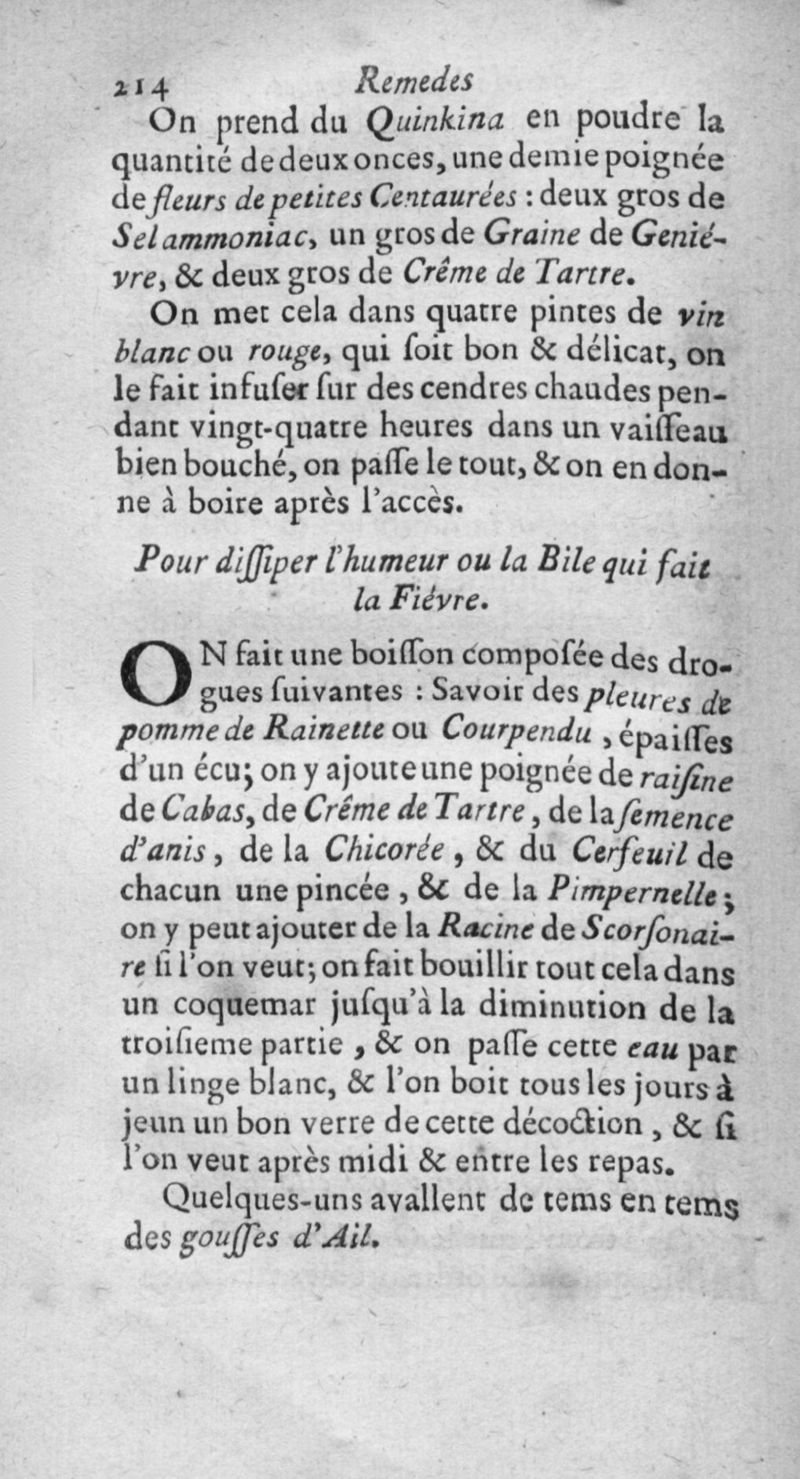 214 Remedes

On prend du Quinkina en poudre la quantité de deux onces, une demie poignée de fleurs de petites Centaurées : deux gros de Sel ammoniac, un gros de Graine de Geniévre, & deux gros de Crême de Tartre.

On met cela dans quatre pintes de vin blanc ou rouge, qui ſoit bon & délicat, on le fait infuſer ſur des cendres chaudes pendant vingt-quatre heures dans un vaiſſeau bien bouché, on paſſe le tout, & on en donne à boire après l'accès.

Pour diſſiper l'humeur ou la Bile qui fait la Fiévre.

ON fait une boiſſon compoſée des drogues ſuivantes : Savoir des pleures de pomme de Rainette ou Courpendu, épaiſſes d'un écu; on y ajoute une poignée de raiſine de Cabas, de Crême de Tartre, de la ſemence d'anis, de la Chicorée, & du Cerfeuil de chacun une pincée, & de la Pimpernelle; on y peut ajouter de la Racine de Scorſonaire ſi l'on veut; on fait bouillir tout cela dans un coquemar juſqu'à la diminution de la troiſieme partie, & on paſſe cette eau par un linge blanc, & l'on boit tous les jours à jeun un bon verre de cette décoction, & ſi l'on veut après midi & entre les repas.

Quelques-uns avallent de tems en tems des gouſſes d'Ail.